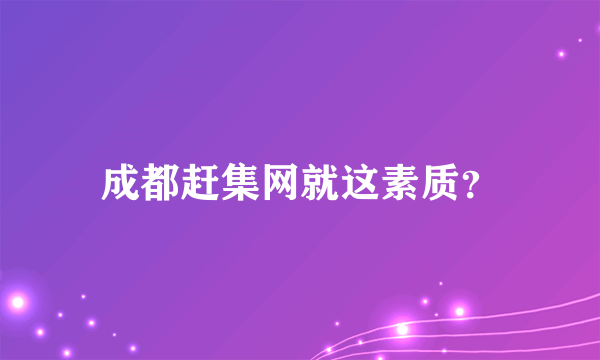 成都赶集网就这素质?